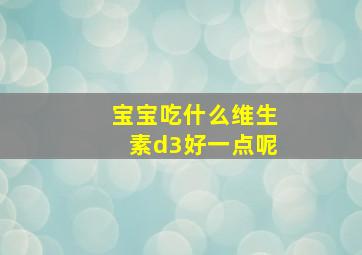 宝宝吃什么维生素d3好一点呢